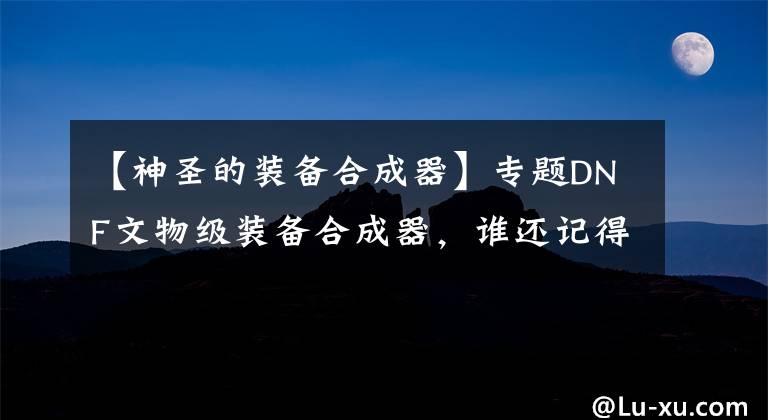 【神圣的装备合成器】专题DNF文物级装备合成器，谁还记得

@Lu-xu.com